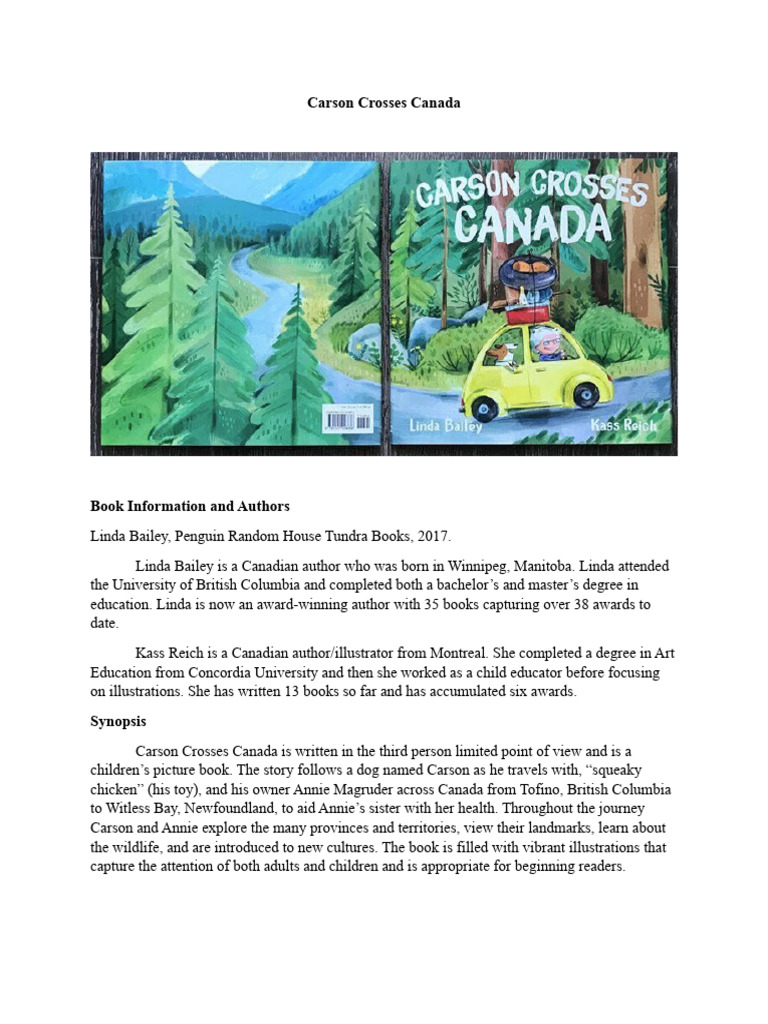 Carson Crosses Canada

CARSON CROSSES CANADA

Linda Bailey

Kass Reich

Book Information and Authors

Linda Bailey, Penguin Random House Tundra Books, 2017.

Linda Bailey is a Canadian author who was born in Winnipeg, Manitoba. Linda attended the University of British Columbia and completed both a bachelor's and master's degree in education. Linda is now an award-winning author with 35 books capturing over 38 awards to date.

Kass Reich is a Canadian author/illustrator from Montreal. She completed a degree in Art Education from Concordia University and then she worked as a child educator before focusing on illustrations. She has written 13 books so far and has accumulated six awards.

Synopsis

Carson Crosses Canada is written in the third person limited point of view and is a children's picture book. The story follows a dog named Carson as he travels with, "squeaky chicken" (his toy), and his owner Annie Magruder across Canada from Tofino, British Columbia to Witless Bay, Newfoundland, to aid Annie's sister with her health. Throughout the journey Carson and Annie explore the many provinces and territories, view their landmarks, learn about the wildlife, and are introduced to new cultures. The book is filled with vibrant illustrations that capture the attention of both adults and children and is appropriate for beginning readers.